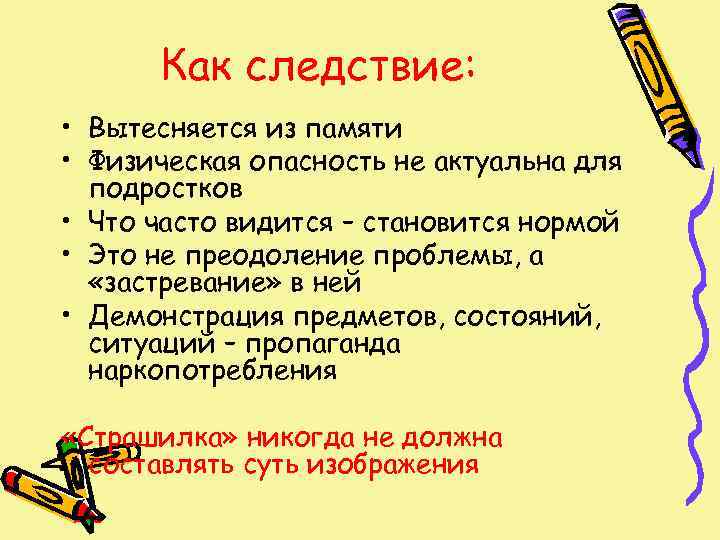 Как следствие:

• Вытесняется из памяти
• Физическая опасность не актуальна для подростков
• Что часто видится – становится нормой
• Это не преодоление проблемы, а «застревание» в ней
• Демонстрация предметов, состояний, ситуаций – пропаганда наркопотребления

«Страшилка» никогда не должна составлять суть изображения